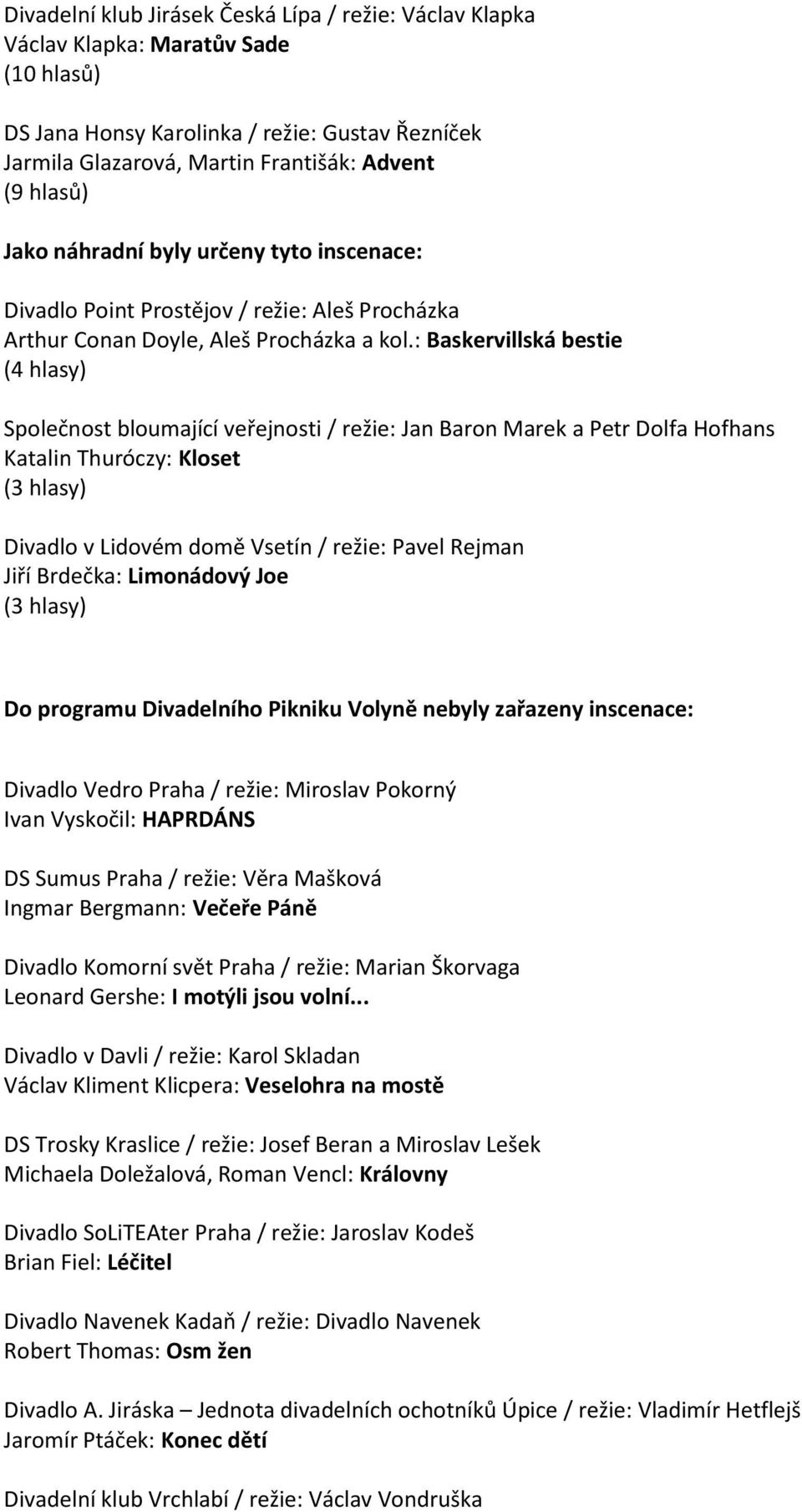 Divadelní klub Jirásek Česká Lípa / režie: Václav Klapka
Václav Klapka: Maratův Sade
(10 hlasů)

DS Jana Honsy Karolinka / režie: Gustav Řezníček
Jarmila Glazarová, Martin Františák: Advent
(9 hlasů)

Jako náhradní byly určeny tyto inscenace:

Divadlo Point Prostějov / režie: Aleš Procházka
Arthur Conan Doyle, Aleš Procházka a kol.: Baskervillská bestie
(4 hlasy)

Společnost bloumající veřejnosti / režie: Jan Baron Marek a Petr Dolfa Hofhans
Katalin Thuróczy: Kloset
(3 hlasy)

Divadlo v Lidovém domě Vsetín / režie: Pavel Rejman
Jiří Brdečka: Limonádový Joe
(3 hlasy)

Do programu Divadelního Pikniku Volyně nebyly zařazeny inscenace:

Divadlo Vedro Praha / režie: Miroslav Pokorný
Ivan Vyskočil: HAPRDÁNS

DS Sumus Praha / režie: Věra Mašková
Ingmar Bergmann: Večeře Páně

Divadlo Komorní svět Praha / režie: Marian Škorvaga
Leonard Gershe: I motýli jsou volní...

Divadlo v Davli / režie: Karol Skladan
Václav Kliment Klicpera: Veselohra na mostě

DS Trosky Kraslice / režie: Josef Beran a Miroslav Lešek
Michaela Doležalová, Roman Vencl: Královny

Divadlo SoLiTEAter Praha / režie: Jaroslav Kodeš
Brian Fiel: Léčitel

Divadlo Navenek Kadaň / režie: Divadlo Navenek
Robert Thomas: Osm žen

Divadlo A. Jiráska – Jednota divadelních ochotníků Úpice / režie: Vladimír Hetflejš
Jaromír Ptáček: Konec dětí

Divadelní klub Vrchlabí / režie: Václav Vondruška